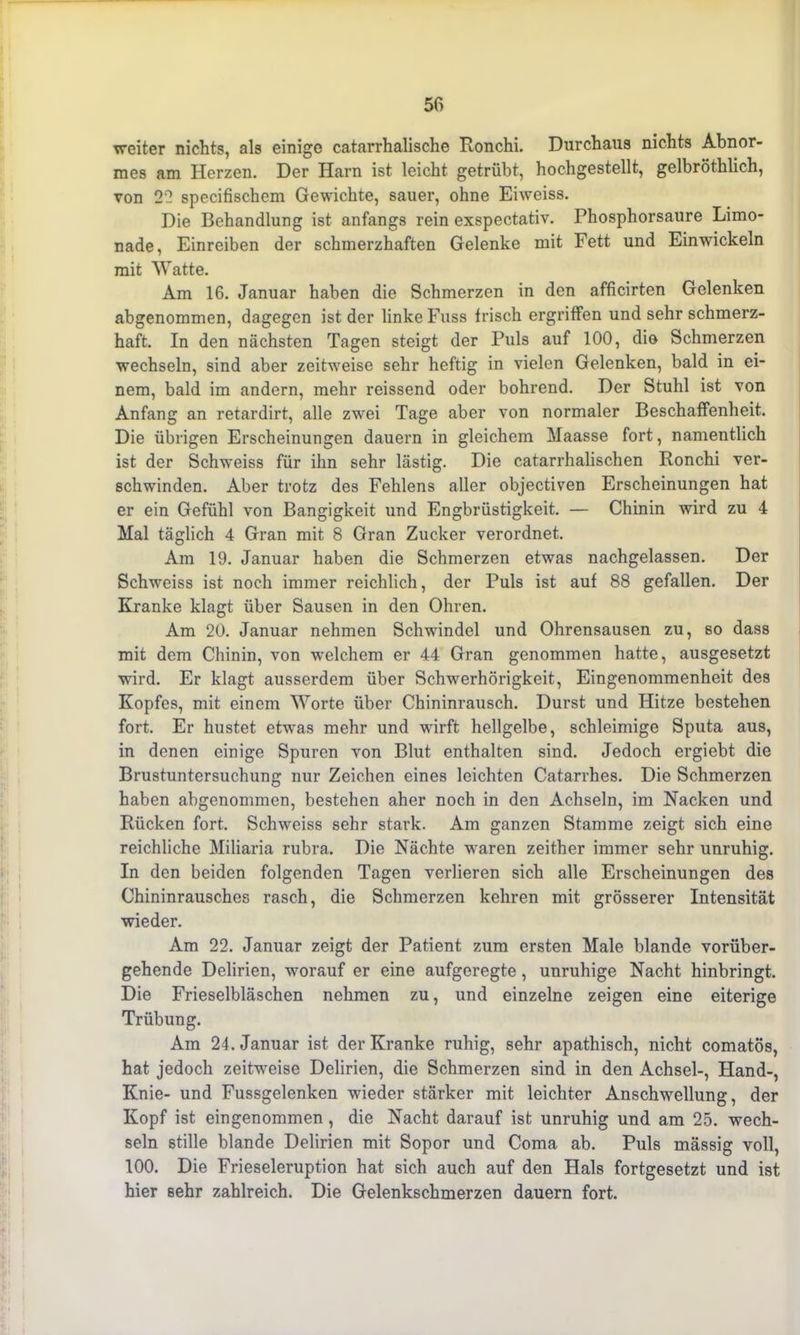 56

weiter nichts, als einige catarrhalische Ronchi. Durchaus nichts Abnormes am Herzen. Der Harn ist leicht getrübt, hochgestellt, gelbröthlich, von 22 specifischem Gewichte, sauer, ohne Eiweiss.

Die Behandlung ist anfangs rein exspectativ. Phosphorsaure Limonade, Einreiben der schmerzhaften Gelenke mit Fett und Einwickeln mit Watte.

Am 16. Januar haben die Schmerzen in den afficirten Gelenken abgenommen, dagegen ist der linke Fuss frisch ergriffen und sehr schmerzhaft. In den nächsten Tagen steigt der Puls auf 100, die Schmerzen wechseln, sind aber zeitweise sehr heftig in vielen Gelenken, bald in einem, bald im andern, mehr reissend oder bohrend. Der Stuhl ist von Anfang an retardirt, alle zwei Tage aber von normaler Beschaffenheit. Die übrigen Erscheinungen dauern in gleichem Maasse fort, namentlich ist der Schweiss für ihn sehr lästig. Die catarrhalischen Ronchi verschwinden. Aber trotz des Fehlens aller objectiven Erscheinungen hat er ein Gefühl von Bangigkeit und Engbrüstigkeit. — Chinin wird zu 4 Mal täglich 4 Gran mit 8 Gran Zucker verordnet.

Am 19. Januar haben die Schmerzen etwas nachgelassen. Der Schweiss ist noch immer reichlich, der Puls ist auf 88 gefallen. Der Kranke klagt über Sausen in den Ohren.

Am 20. Januar nehmen Schwindel und Ohrensausen zu, so dass mit dem Chinin, von welchem er 44 Gran genommen hatte, ausgesetzt wird. Er klagt ausserdem über Schwerhörigkeit, Eingenommenheit des Kopfes, mit einem Worte über Chininrausch. Durst und Hitze bestehen fort. Er hustet etwas mehr und wirft hellgelbe, schleimige Sputa aus, in denen einige Spuren von Blut enthalten sind. Jedoch ergiebt die Brustuntersuchung nur Zeichen eines leichten Catarrhes. Die Schmerzen haben abgenommen, bestehen aher noch in den Achseln, im Nacken und Rücken fort. Schweiss sehr stark. Am ganzen Stamme zeigt sich eine reichliche Miliaria rubra. Die Nächte waren zeither immer sehr unruhig. In den beiden folgenden Tagen verlieren sich alle Erscheinungen des Chininrausches rasch, die Schmerzen kehren mit grösserer Intensität wieder.

Am 22. Januar zeigt der Patient zum ersten Male blande vorübergehende Delirien, worauf er eine aufgeregte, unruhige Nacht hinbringt. Die Frieselbläschen nehmen zu, und einzelne zeigen eine eiterige Trübung.

Am 24. Januar ist der Kranke ruhig, sehr apathisch, nicht comatös, hat jedoch zeitweise Delirien, die Schmerzen sind in den Achsel-, Hand-, Knie- und Fussgelenken wieder stärker mit leichter Anschwellung, der Kopf ist eingenommen, die Nacht darauf ist unruhig und am 25. wechseln stille blande Delirien mit Sopor und Coma ab. Puls mässig voll, 100. Die Frieseleruption hat sich auch auf den Hals fortgesetzt und ist hier sehr zahlreich. Die Gelenkschmerzen dauern fort.